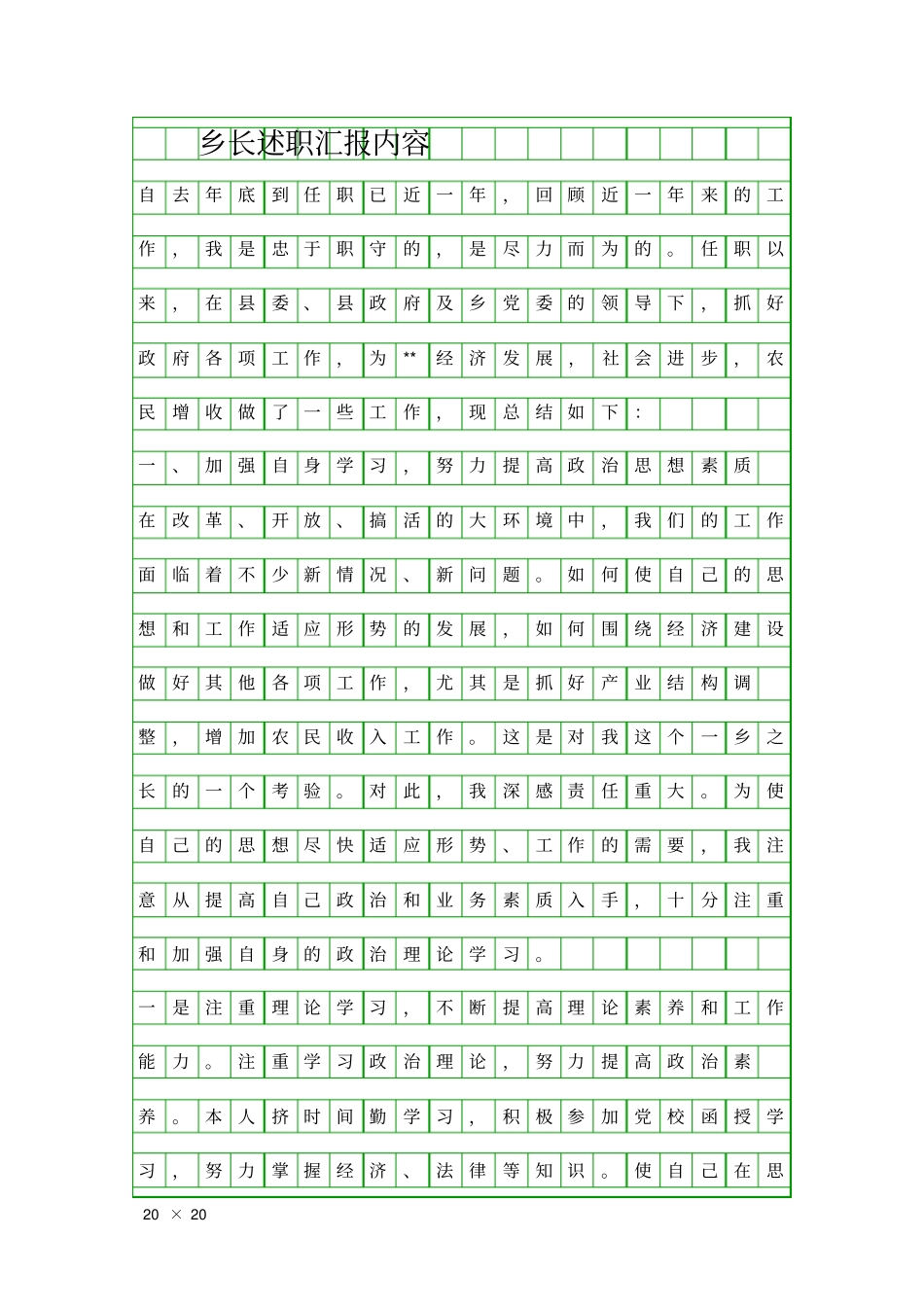 乡长述职汇报内容

自去年底到任职已近一年，回顾近一年来的工作，我是忠于职守的，是尽力而为的。任职以来，在县委、县政府及乡党委的领导下，抓好政府各项工作，为**经济发展，社会进步，农民增收做了一些工作，现总结如下：

一、加强自身学习，努力提高政治思想素质

在改革、开放、搞活的大环境中，我们的工作面临着不少新情况、新问题。如何使自己的思想和工作适应形势的发展，如何围绕经济建设做好其他各项工作，尤其是抓好产业结构调整，增加农民收入工作。这是对我这个一乡之长的一个考验。对此，我深感责任重大。为使自己的思想尽快适应形势、工作的需要，我注意从提高自己政治和业务素质入手，十分注重和加强自身的政治理论学习。

一是注重理论学习，不断提高理论素养和工作能力。注重学习政治理论，努力提高政治素养。本人挤时间勤学习，积极参加党校函授学习，努力掌握经济、法律等知识。使自己在思

20 × 20